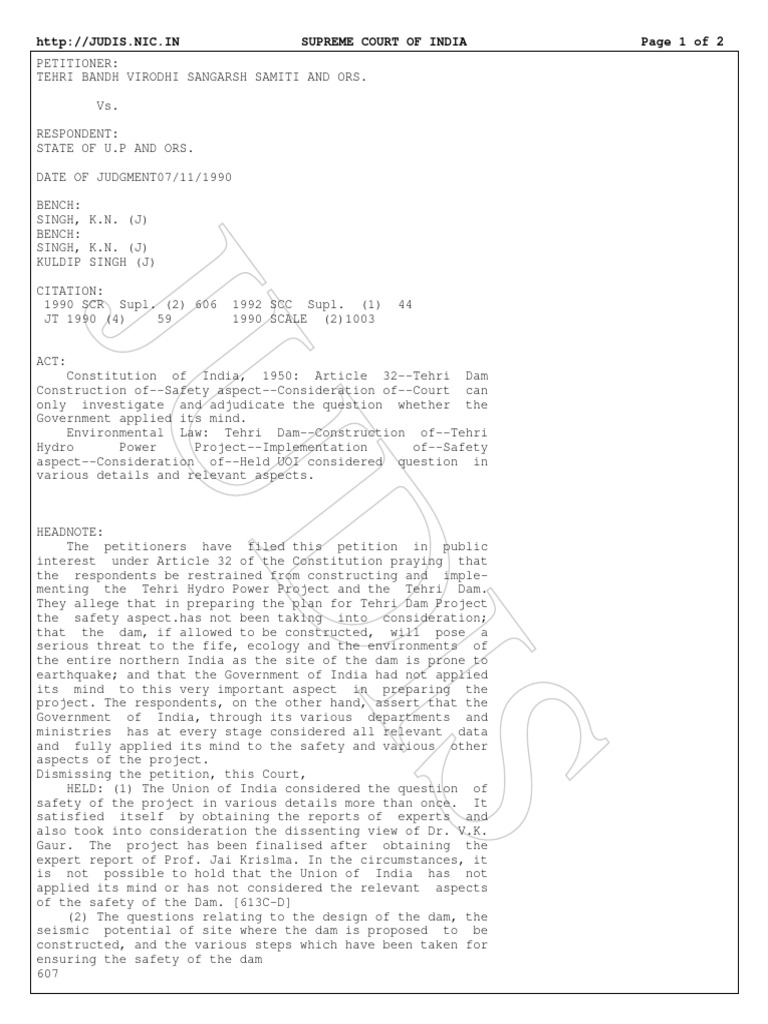 http://JUDIS.NIC.IN SUPREME COURT OF INDIA Page 1 of 2

PETITIONER:
TEHRI BANDH VIRODHI SANGARSH SAMITI AND ORS.

Vs.

RESPONDENT:
STATE OF U.P AND ORS.

DATE OF JUDGMENT07/11/1990

BENCH:
SINGH, K.N. (J)
BENCH:
SINGH, K.N. (J)
KULDIP SINGH (J)

CITATION:
1990 SCR Supl. (2) 606 1992 SCC Supl. (1) 44
JT 1990 (4) 59 1990 SCALE (2)1003

ACT:
Constitution of India, 1950: Article 32--Tehri Dam Construction of--Safety aspect--Consideration of--Court can only investigate and adjudicate the question whether the Government applied its mind.
Environmental Law: Tehri Dam--Construction of--Tehri Hydro Power Project--Implementation of--Safety aspect--Consideration of--Held UOI considered question in various details and relevant aspects.

HEADNOTE:
The petitioners have filed this petition in public interest under Article 32 of the Constitution praying that the respondents be restrained from constructing and implementing the Tehri Hydro Power Project and the Tehri Dam. They allege that in preparing the plan for Tehri Dam Project the safety aspect.has not been taking into consideration; that the dam, if allowed to be constructed, will pose a serious threat to the fife, ecology and the environments of the entire northern India as the site of the dam is prone to earthquake; and that the Government of India had not applied its mind to this very important aspect in preparing the project. The respondents, on the other hand, assert that the Government of India, through its various departments and ministries has at every stage considered all relevant data and fully applied its mind to the safety and various other aspects of the project.
Dismissing the petition, this Court,
HELD: (1) The Union of India considered the question of safety of the project in various details more than once. It satisfied itself by obtaining the reports of experts and also took into consideration the dissenting view of Dr. V.K. Gaur. The project has been finalised after obtaining the expert report of Prof. Jai Krislma. In the circumstances, it is not possible to hold that the Union of India has not applied its mind or has not considered the relevant aspects of the safety of the Dam. [613C-D]
(2) The questions relating to the design of the dam, the seismic potential of site where the dam is proposed to be constructed, and the various steps which have been taken for ensuring the safety of the dam
607